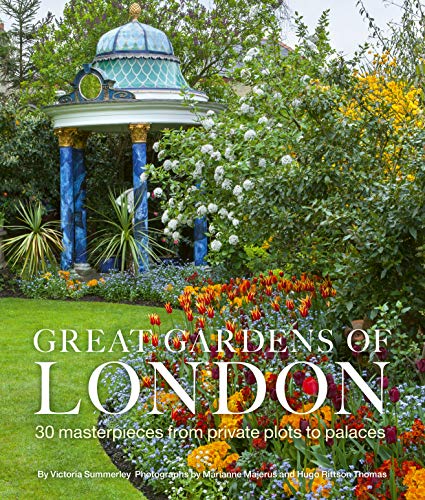 GREAT GARDENS OF
LONDON
30 masterpieces from private plots to palaces

By Victoria Summerley Photographs by Marianne Majerus and Hugo Rittson Thomas